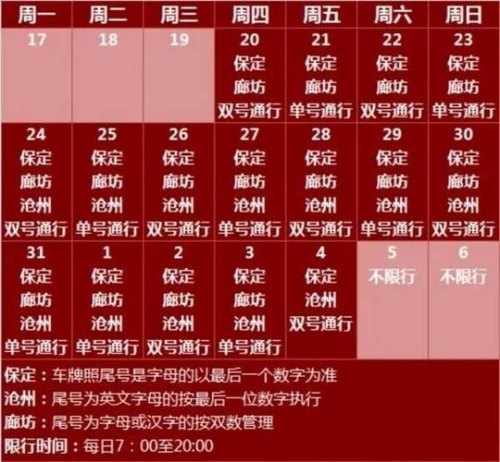 | 周一 | 周二 | 周三 | 周四 | 周五 | 周六 | 周日 |
|---|---|---|---|---|---|---|
| 17 | 18 | 19 | 20 保定 廊坊 双号通行 | 21 保定 廊坊 单号通行 | 22 保定 廊坊 双号通行 | 23 保定 廊坊 单号通行 |
| 24 保定 廊坊 沧州 双号通行 | 25 保定 廊坊 沧州 单号通行 | 26 保定 廊坊 沧州 双号通行 | 27 保定 廊坊 沧州 单号通行 | 28 保定 廊坊 沧州 双号通行 | 29 保定 廊坊 沧州 单号通行 | 30 保定 廊坊 沧州 双号通行 |
| 31 保定 廊坊 沧州 单号通行 | 1 保定 廊坊 沧州 单号通行 | 2 保定 廊坊 沧州 双号通行 | 3 保定 廊坊 沧州 单号通行 | 4 保定 沧州 双号通行 | 5 不限行 | 6 不限行 |

保定：车牌照尾号是字母的以最后一个数字为准
沧州：尾号为英文字母的按最后一位数字执行
廊坊：尾号为字母或汉字的按双数管理
限行时间：每日7：00至20:00